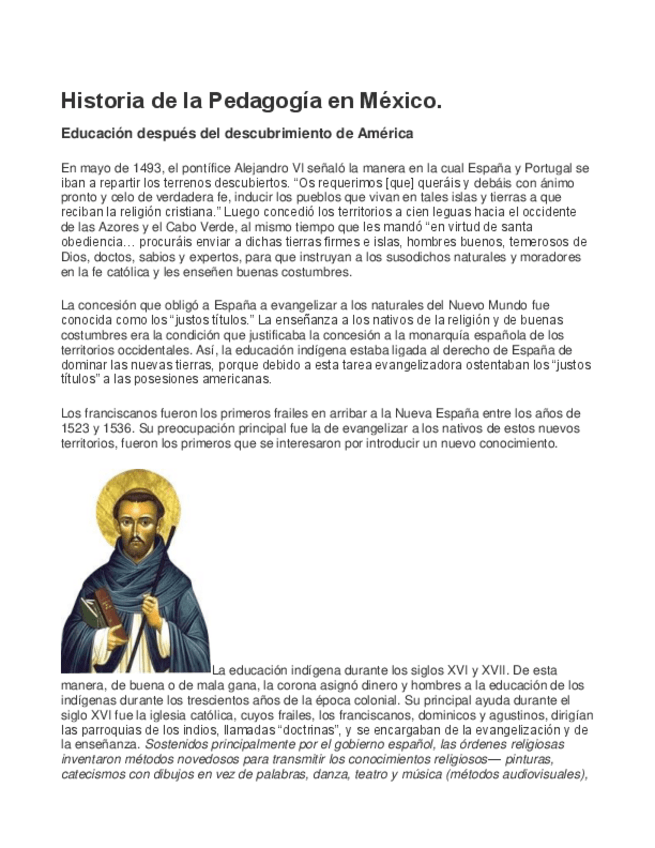 Historia de la Pedagogía en México.

Educación después del descubrimiento de América

En mayo de 1493, el pontífice Alejandro VI señaló la manera en la cual España y Portugal se iban a repartir los terrenos descubiertos. “Os requerimos [que] queráis y debáis con ánimo pronto y celo de verdadera fe, inducir los pueblos que vivan en tales islas y tierras a que reciban la religión cristiana.” Luego concedió los territorios a cien leguas hacia el occidente de las Azores y el Cabo Verde, al mismo tiempo que les mandó “en virtud de santa obediencia… procuráis enviar a dichas tierras firmes e islas, hombres buenos, temerosos de Dios, doctos, sabios y expertos, para que instruyan a los susodichos naturales y moradores en la fe católica y les enseñen buenas costumbres.

La concesión que obligó a España a evangelizar a los naturales del Nuevo Mundo fue conocida como los “justos títulos.” La enseñanza a los nativos de la religión y de buenas costumbres era la condición que justificaba la concesión a la monarquía española de los territorios occidentales. Así, la educación indígena estaba ligada al derecho de España de dominar las nuevas tierras, porque debido a esta tarea evangelizadora ostentaban los “justos títulos” a las posesiones americanas.

Los franciscanos fueron los primeros frailes en arribar a la Nueva España entre los años de 1523 y 1536. Su preocupación principal fue la de evangelizar a los nativos de estos nuevos territorios, fueron los primeros que se interesaron por introducir un nuevo conocimiento.

La educación indígena durante los siglos XVI y XVII. De esta manera, de buena o de mala gana, la corona asignó dinero y hombres a la educación de los indígenas durante los trescientos años de la época colonial. Su principal ayuda durante el siglo XVI fue la iglesia católica, cuyos frailes, los franciscanos, dominicos y agustinos, dirigían las parroquias de los indios, llamadas “doctrinas”, y se encargaban de la evangelización y de la enseñanza. Sostenidos principalmente por el gobierno español, las órdenes religiosas inventaron métodos novedosos para transmitir los conocimientos religiosos— pinturas, catecismos con dibujos en vez de palabras, danza, teatro y música (métodos audiovisuales),